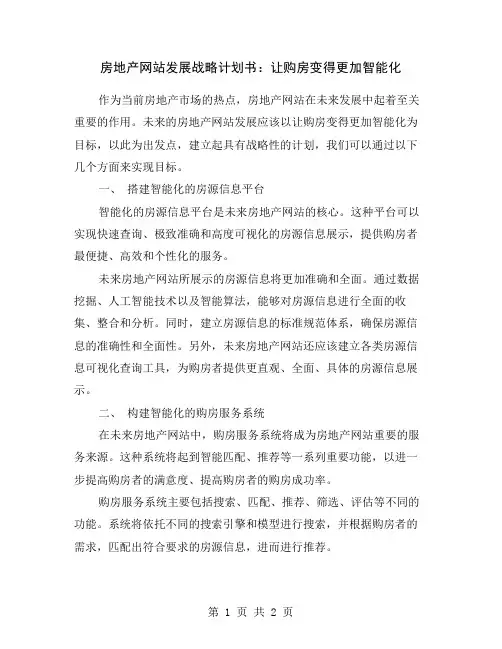 房地产网站发展战略计划书：让购房变得更加智能化

作为当前房地产市场的热点，房地产网站在未来发展中起着至关重要的作用。未来的房地产网站发展应该以让购房变得更加智能化为目标，以此为出发点，建立起具有战略性的计划，我们可以通过以下几个方面来实现目标。

一、 搭建智能化的房源信息平台

智能化的房源信息平台是未来房地产网站的核心。这种平台可以实现快速查询、极致准确和高度可视化的房源信息展示，提供购房者最便捷、高效和个性化的服务。

未来房地产网站所展示的房源信息将更加准确和全面。通过数据挖掘、人工智能技术以及智能算法，能够对房源信息进行全面的收集、整合和分析。同时，建立房源信息的标准规范体系，确保房源信息的准确性和全面性。另外，未来房地产网站还应该建立各类房源信息可视化查询工具，为购房者提供更直观、全面、具体的房源信息展示。

二、 构建智能化的购房服务系统

在未来房地产网站中，购房服务系统将成为房地产网站重要的服务来源。这种系统将起到智能匹配、推荐等一系列重要功能，以进一步提高购房者的满意度、提高购房者的购房成功率。

购房服务系统主要包括搜索、匹配、推荐、筛选、评估等不同的功能。系统将依托不同的搜索引擎和模型进行搜索，并根据购房者的需求，匹配出符合要求的房源信息，进而进行推荐。

第 1 页 共 2 页